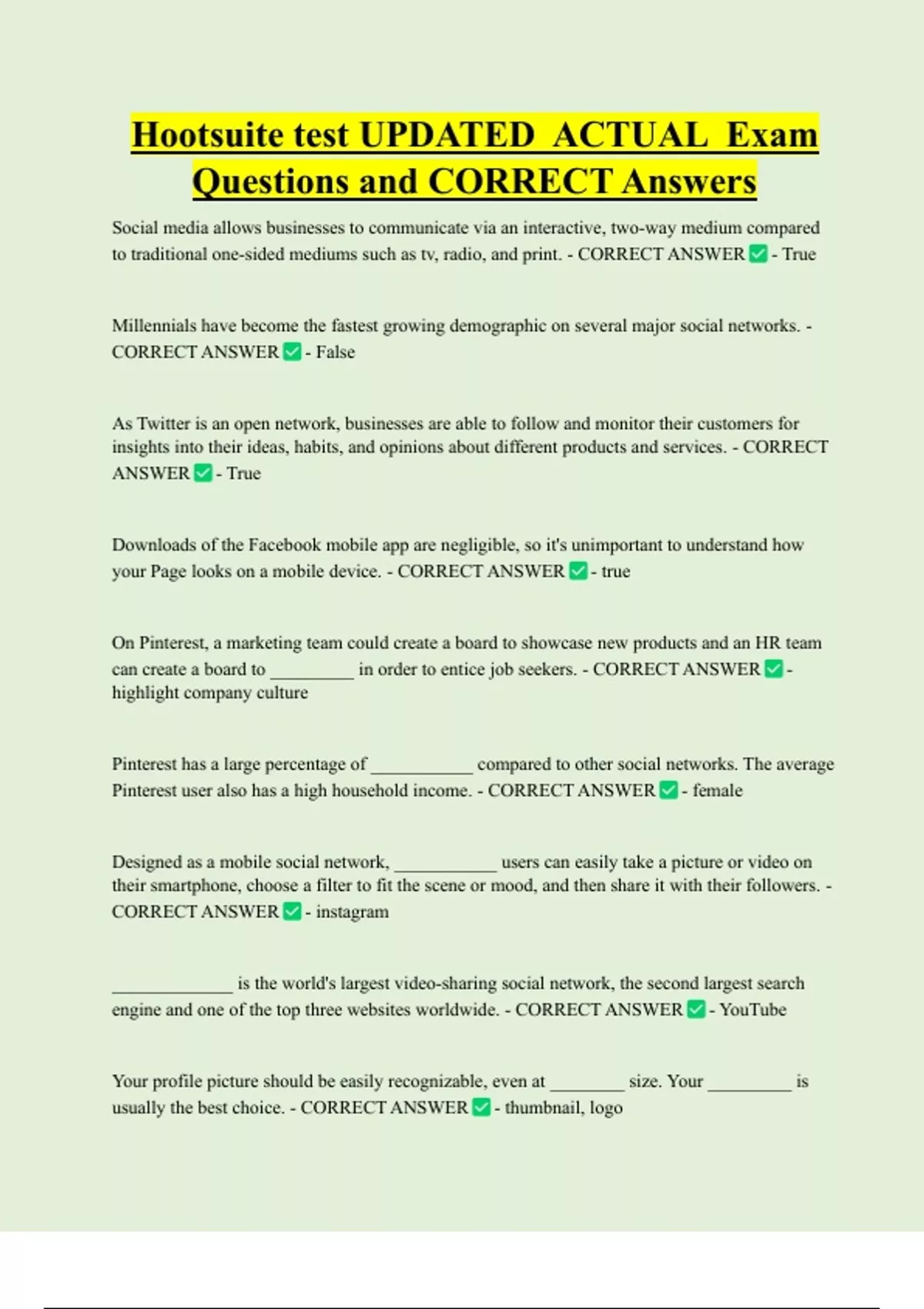 Hootsuite test UPDATED ACTUAL Exam Questions and CORRECT Answers

Social media allows businesses to communicate via an interactive, two-way medium compared to traditional one-sided mediums such as tv, radio, and print. - CORRECT ANSWER ✅ - True

Millennials have become the fastest growing demographic on several major social networks. - CORRECT ANSWER ✅ - False

As Twitter is an open network, businesses are able to follow and monitor their customers for insights into their ideas, habits, and opinions about different products and services. - CORRECT ANSWER ✅ - True

Downloads of the Facebook mobile app are negligible, so it's unimportant to understand how your Page looks on a mobile device. - CORRECT ANSWER ✅ - true

On Pinterest, a marketing team could create a board to showcase new products and an HR team can create a board to _________ in order to entice job seekers. - CORRECT ANSWER ✅ - highlight company culture

Pinterest has a large percentage of ___________ compared to other social networks. The average Pinterest user also has a high household income. - CORRECT ANSWER ✅ - female

Designed as a mobile social network, ___________ users can easily take a picture or video on their smartphone, choose a filter to fit the scene or mood, and then share it with their followers. - CORRECT ANSWER ✅ - instagram

_____________ is the world's largest video-sharing social network, the second largest search engine and one of the top three websites worldwide. - CORRECT ANSWER ✅ - YouTube

Your profile picture should be easily recognizable, even at ________ size. Your _________ is usually the best choice. - CORRECT ANSWER ✅ - thumbnail, logo